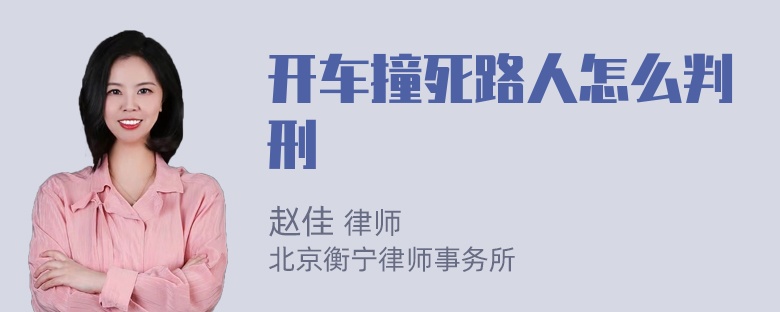 开车撞死路人怎么判刑

赵佳 律师
北京衡宁律师事务所